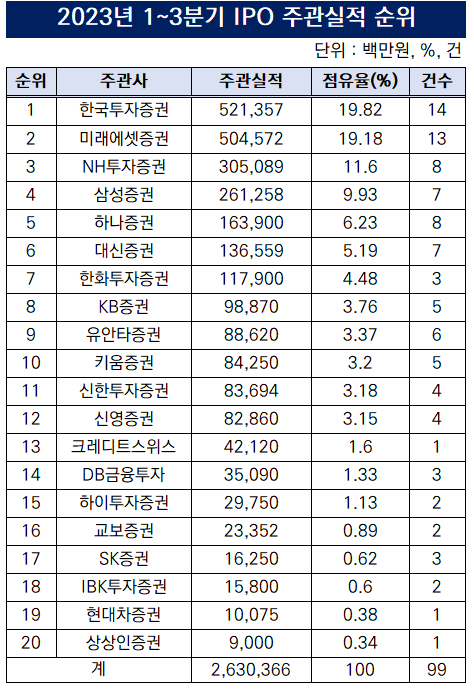 2023년 1~3분기 IPO 주관실적 순위

단위 : 백만원, %, 건

| 순위 | 주관사 | 주관실적 | 점유율(%) | 건수 |
|---|---|---|---|---|
| 1 | 한국투자증권 | 521,357 | 19.82 | 14 |
| 2 | 미래에셋증권 | 504,572 | 19.18 | 13 |
| 3 | NH투자증권 | 305,089 | 11.6 | 8 |
| 4 | 삼성증권 | 261,258 | 9.93 | 7 |
| 5 | 하나증권 | 163,900 | 6.23 | 8 |
| 6 | 대신증권 | 136,559 | 5.19 | 7 |
| 7 | 한화투자증권 | 117,900 | 4.48 | 3 |
| 8 | KB증권 | 98,870 | 3.76 | 5 |
| 9 | 유안타증권 | 88,620 | 3.37 | 6 |
| 10 | 키움증권 | 84,250 | 3.2 | 5 |
| 11 | 신한투자증권 | 83,694 | 3.18 | 4 |
| 12 | 신영증권 | 82,860 | 3.15 | 4 |
| 13 | 크레디트스위스 | 42,120 | 1.6 | 1 |
| 14 | DB금융투자 | 35,090 | 1.33 | 3 |
| 15 | 하이투자증권 | 29,750 | 1.13 | 2 |
| 16 | 교보증권 | 23,352 | 0.89 | 2 |
| 17 | SK증권 | 16,250 | 0.62 | 3 |
| 18 | IBK투자증권 | 15,800 | 0.6 | 2 |
| 19 | 현대차증권 | 10,075 | 0.38 | 1 |
| 20 | 상상인증권 | 9,000 | 0.34 | 1 |
| 계 | | 2,630,366 | 100 | 99 |